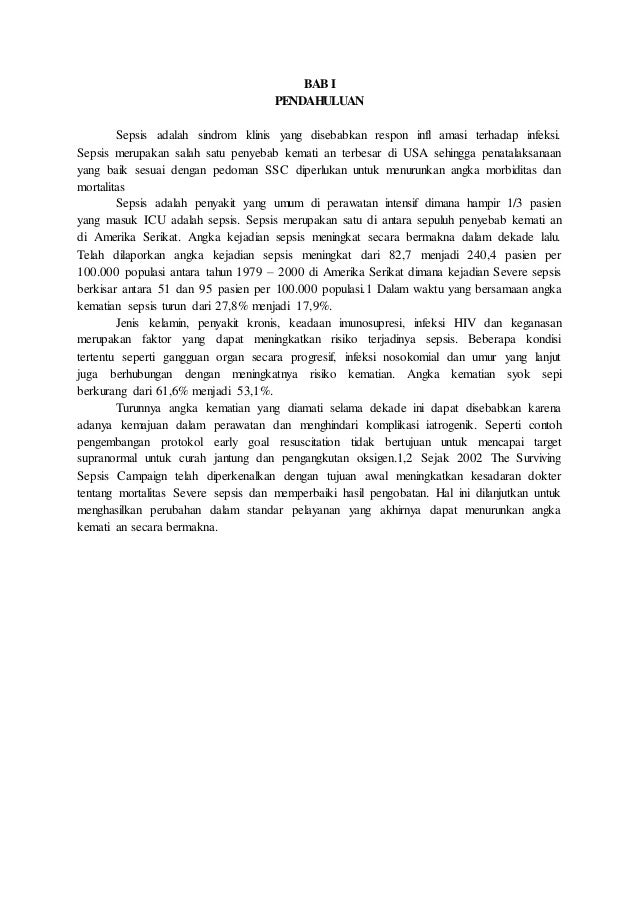 BAB I
PENDAHULUAN

Sepsis adalah sindrom klinis yang disebabkan respon infl amasi terhadap infeksi. Sepsis merupakan salah satu penyebab kemati an terbesar di USA sehingga penatalaksanaan yang baik sesuai dengan pedoman SSC diperlukan untuk menurunkan angka morbiditas dan mortalitas

Sepsis adalah penyakit yang umum di perawatan intensif dimana hampir 1/3 pasien yang masuk ICU adalah sepsis. Sepsis merupakan satu di antara sepuluh penyebab kemati an di Amerika Serikat. Angka kejadian sepsis meningkat secara bermakna dalam dekade lalu. Telah dilaporkan angka kejadian sepsis meningkat dari 82,7 menjadi 240,4 pasien per 100.000 populasi antara tahun 1979 – 2000 di Amerika Serikat dimana kejadian Severe sepsis berkisar antara 51 dan 95 pasien per 100.000 populasi.1 Dalam waktu yang bersamaan angka kematian sepsis turun dari 27,8% menjadi 17,9%.

Jenis kelamin, penyakit kronis, keadaan imunosupresi, infeksi HIV dan keganasan merupakan faktor yang dapat meningkatkan risiko terjadinya sepsis. Beberapa kondisi tertentu seperti gangguan organ secara progresif, infeksi nosokomial dan umur yang lanjut juga berhubungan dengan meningkatnya risiko kematian. Angka kematian syok sepi berkurang dari 61,6% menjadi 53,1%.

Turunnya angka kematian yang diamati selama dekade ini dapat disebabkan karena adanya kemajuan dalam perawatan dan menghindari komplikasi iatrogenik. Seperti contoh pengembangan protokol early goal resuscitation tidak bertujuan untuk mencapai target supranormal untuk curah jantung dan pengangkutan oksigen.1,2 Sejak 2002 The Surviving Sepsis Campaign telah diperkenalkan dengan tujuan awal meningkatkan kesadaran dokter tentang mortalitas Severe sepsis dan memperbaiki hasil pengobatan. Hal ini dilanjutkan untuk menghasilkan perubahan dalam standar pelayanan yang akhirnya dapat menurunkan angka kemati an secara bermakna.